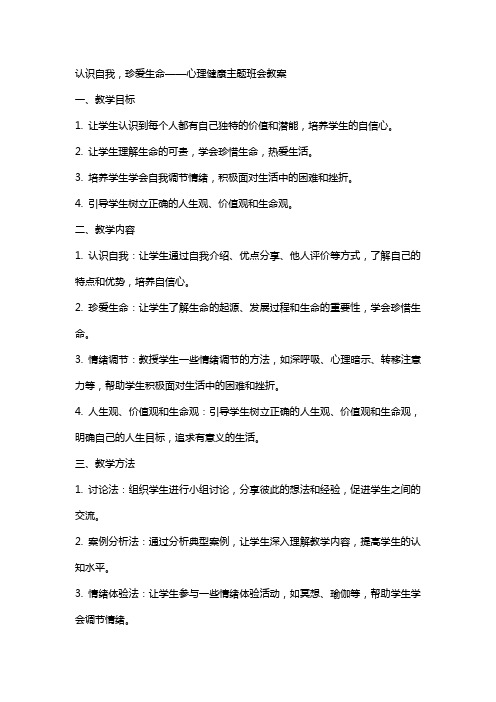 认识自我，珍爱生命——心理健康主题班会教案

一、教学目标

1. 让学生认识到每个人都有自己独特的价值和潜能，培养学生的自信心。

2. 让学生理解生命的可贵，学会珍惜生命，热爱生活。

3. 培养学生学会自我调节情绪，积极面对生活中的困难和挫折。

4. 引导学生树立正确的人生观、价值观和生命观。

二、教学内容

1. 认识自我：让学生通过自我介绍、优点分享、他人评价等方式，了解自己的特点和优势，培养自信心。

2. 珍爱生命：让学生了解生命的起源、发展过程和生命的重要性，学会珍惜生命。

3. 情绪调节：教授学生一些情绪调节的方法，如深呼吸、心理暗示、转移注意力等，帮助学生积极面对生活中的困难和挫折。

4. 人生观、价值观和生命观：引导学生树立正确的人生观、价值观和生命观，明确自己的人生目标，追求有意义的生活。

三、教学方法

1. 讨论法：组织学生进行小组讨论，分享彼此的想法和经验，促进学生之间的交流。

2. 案例分析法：通过分析典型案例，让学生深入理解教学内容，提高学生的认知水平。

3. 情绪体验法：让学生参与一些情绪体验活动，如冥想、瑜伽等，帮助学生学会调节情绪。